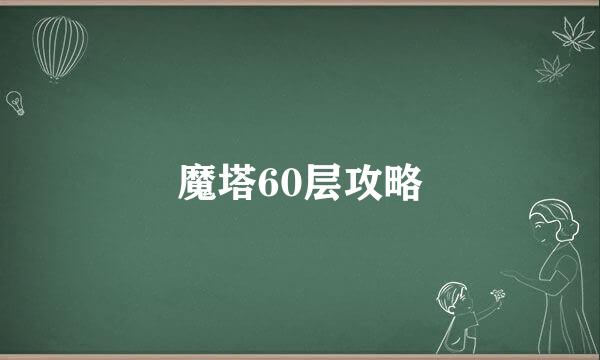 魔塔60层攻略